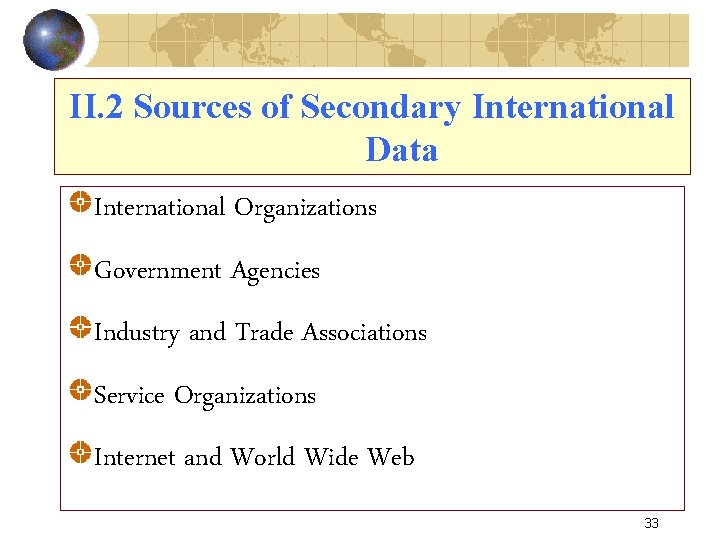 II.2 Sources of Secondary International Data

International Organizations

Government Agencies

Industry and Trade Associations

Service Organizations

Internet and World Wide Web

33